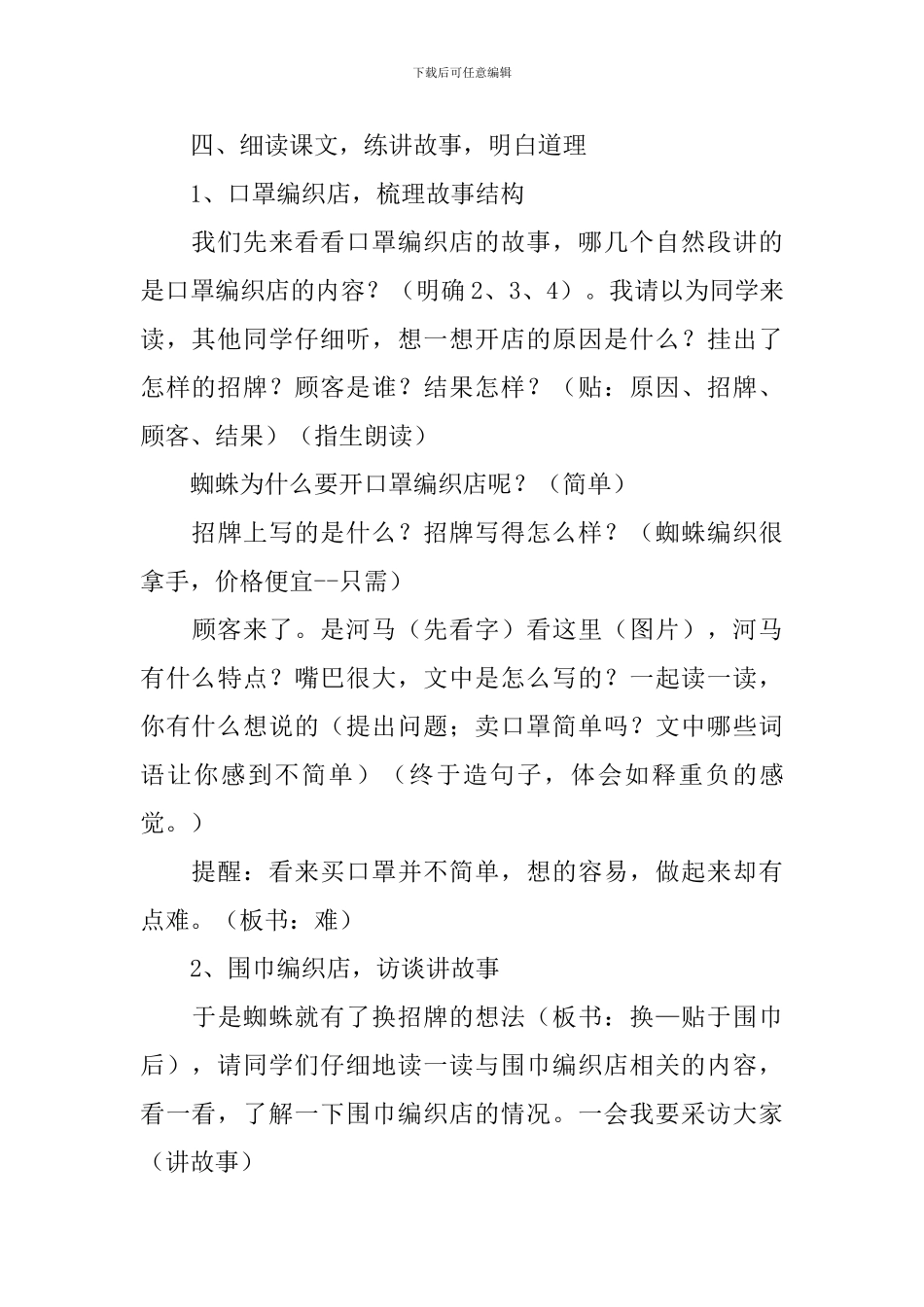 下载后可任意编辑

四、细读课文，练讲故事，明白道理

1、口罩编织店，梳理故事结构

我们先来看看口罩编织店的故事，哪几个自然段讲的是口罩编织店的内容？（明确2、3、4）。我请以为同学来读，其他同学仔细听，想一想开店的原因是什么？挂出了怎样的招牌？顾客是谁？结果怎样？（贴：原因、招牌、顾客、结果）（指生朗读）

蜘蛛为什么要开口罩编织店呢？（简单）

招牌上写的是什么？招牌写得怎么样？（蜘蛛编织很拿手，价格便宜--只需）

顾客来了。是河马（先看字）看这里（图片），河马有什么特点？嘴巴很大，文中是怎么写的？一起读一读，你有什么想说的（提出问题；卖口罩简单吗？文中哪些词语让你感到不简单）（终于造句子，体会如释重负的感觉。）

提醒：看来买口罩并不简单，想的容易，做起来却有点难。（板书：难）

2、围巾编织店，访谈讲故事

于是蜘蛛就有了换招牌的想法（板书：换—贴于围巾后），请同学们仔细地读一读与围巾编织店相关的内容，看一看，了解一下围巾编织店的情况。一会我要采访大家（讲故事）